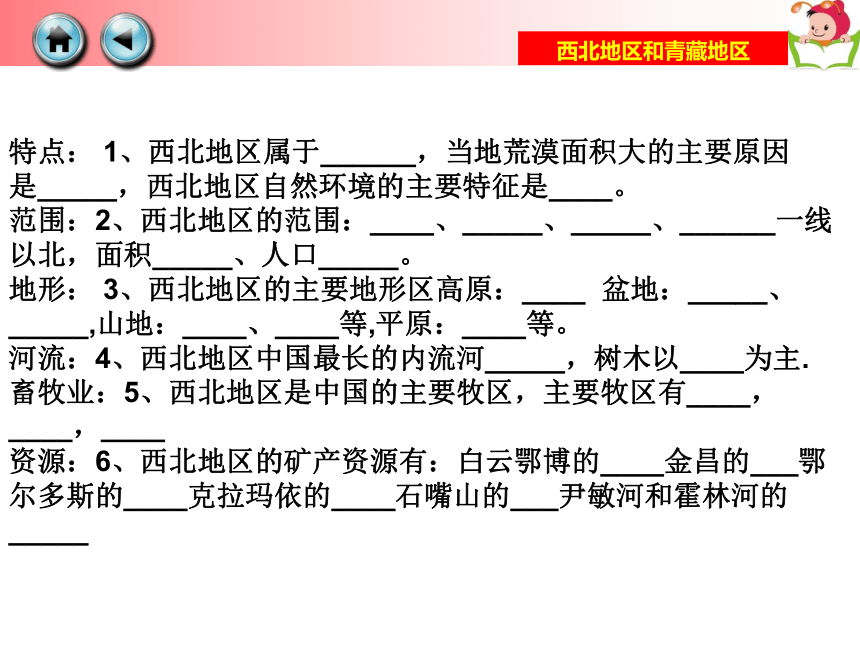 西北地区和青藏地区

特点： 1、西北地区属于______，当地荒漠面积大的主要原因是_____，西北地区自然环境的主要特征是____。
范围：2、西北地区的范围：____、_____、_____、______一线以北，面积_____、人口_____。
地形： 3、西北地区的主要地形区高原：____ 盆地：_____、_____,山地：____、____等,平原：____等。
河流：4、西北地区中国最长的内流河_____，树木以____为主.
畜牧业：5、西北地区是中国的主要牧区，主要牧区有____，____，____
资源：6、西北地区的矿产资源有：白云鄂博的____金昌的___鄂尔多斯的____克拉玛依的____石嘴山的___尹敏河和霍林河的_____